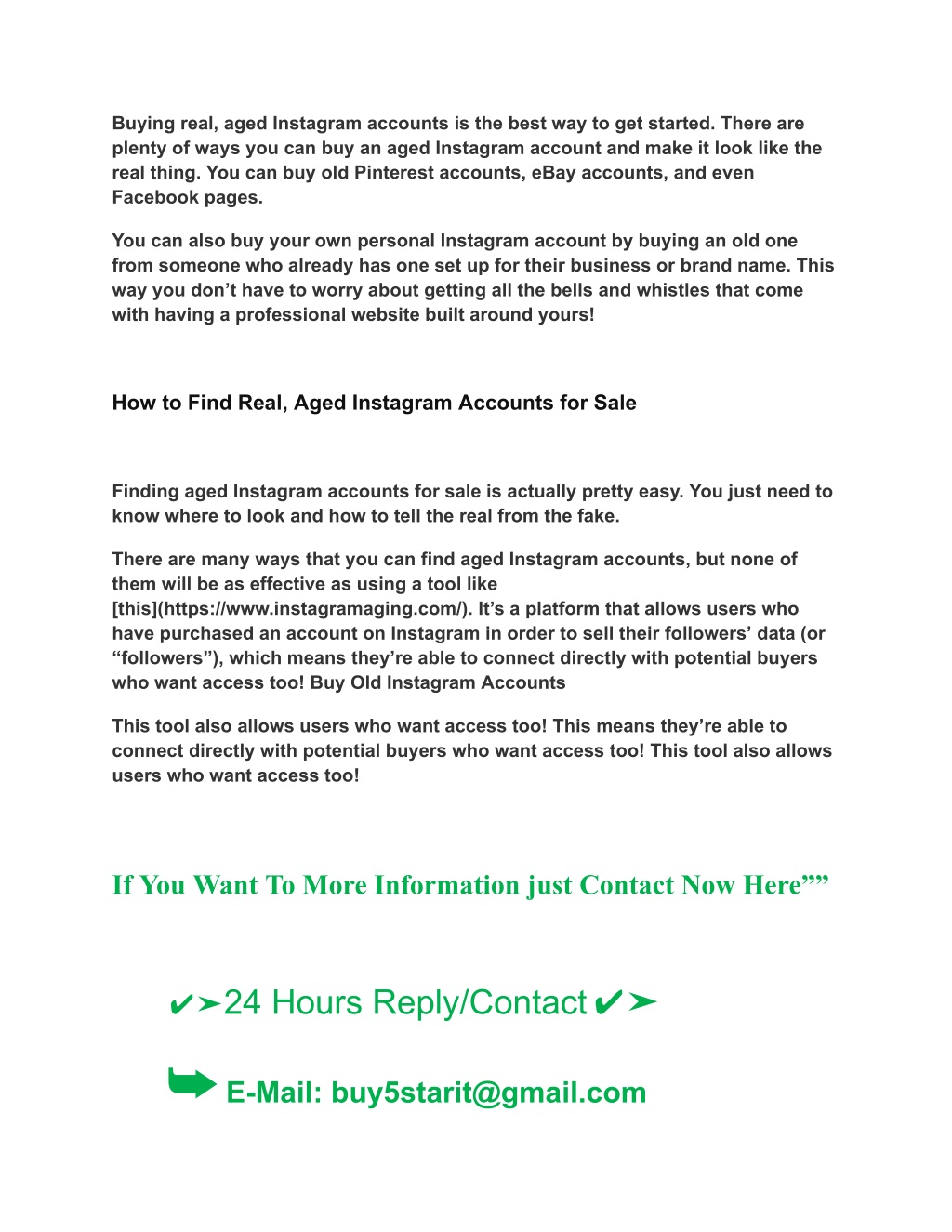 Buying real, aged Instagram accounts is the best way to get started. There are plenty of ways you can buy an aged Instagram account and make it look like the real thing. You can buy old Pinterest accounts, eBay accounts, and even Facebook pages.

You can also buy your own personal Instagram account by buying an old one from someone who already has one set up for their business or brand name. This way you don’t have to worry about getting all the bells and whistles that come with having a professional website built around yours!

How to Find Real, Aged Instagram Accounts for Sale

Finding aged Instagram accounts for sale is actually pretty easy. You just need to know where to look and how to tell the real from the fake.

There are many ways that you can find aged Instagram accounts, but none of them will be as effective as using a tool like [this](https://www.instagramaging.com/). It’s a platform that allows users who have purchased an account on Instagram in order to sell their followers’ data (or “followers”), which means they’re able to connect directly with potential buyers who want access too! Buy Old Instagram Accounts

This tool also allows users who want access too! This means they’re able to connect directly with potential buyers who want access too! This tool also allows users who want access too!

If You Want To More Information just Contact Now Here””

✔➤24 Hours Reply/Contact✔➤

➥ E-Mail: buy5starit@gmail.com